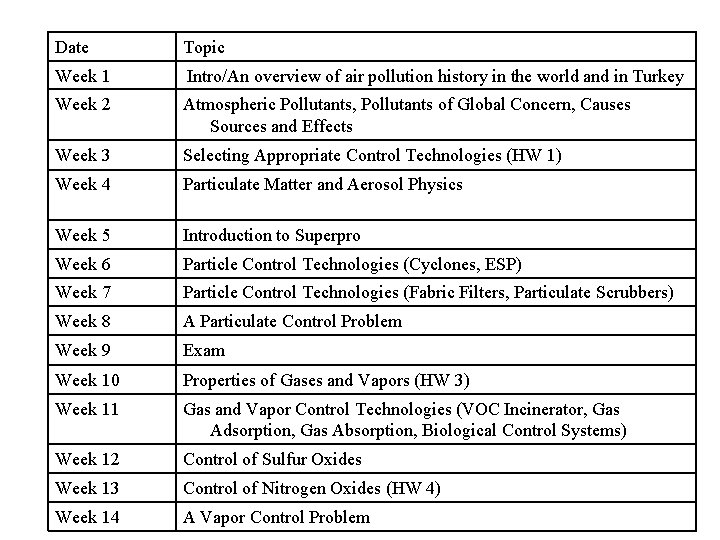 | Date | Topic |
|---|---|
| Week 1 | Intro/An overview of air pollution history in the world and in Turkey |
| Week 2 | Atmospheric Pollutants, Pollutants of Global Concern, Causes Sources and Effects |
| Week 3 | Selecting Appropriate Control Technologies (HW 1) |
| Week 4 | Particulate Matter and Aerosol Physics |
| Week 5 | Introduction to Superpro |
| Week 6 | Particle Control Technologies (Cyclones, ESP) |
| Week 7 | Particle Control Technologies (Fabric Filters, Particulate Scrubbers) |
| Week 8 | A Particulate Control Problem |
| Week 9 | Exam |
| Week 10 | Properties of Gases and Vapors (HW 3) |
| Week 11 | Gas and Vapor Control Technologies (VOC Incinerator, Gas Adsorption, Gas Absorption, Biological Control Systems) |
| Week 12 | Control of Sulfur Oxides |
| Week 13 | Control of Nitrogen Oxides (HW 4) |
| Week 14 | A Vapor Control Problem |